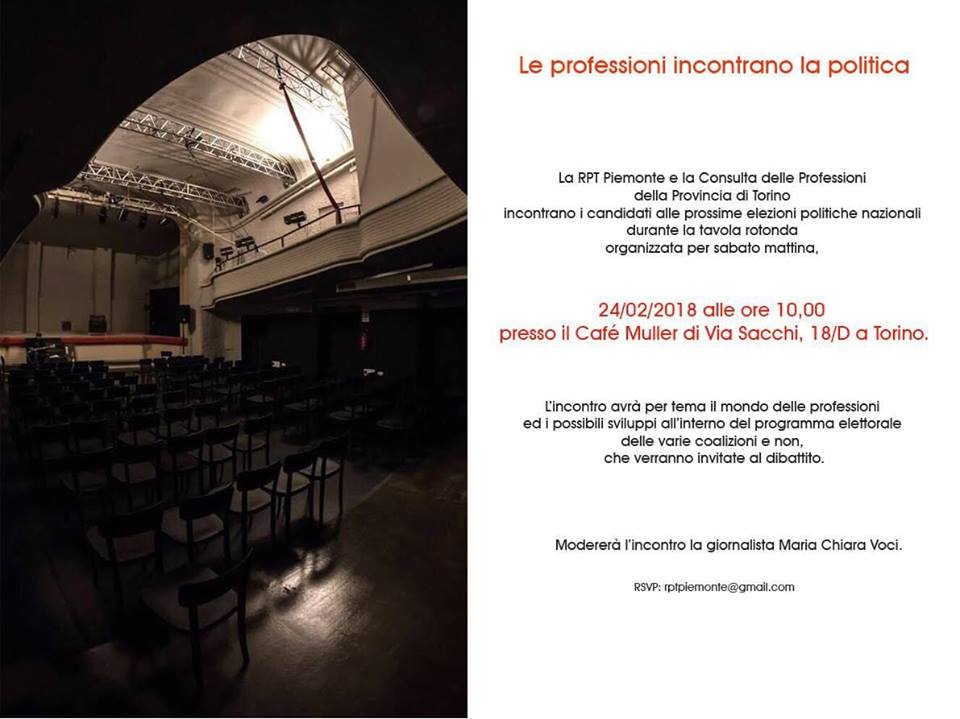 Le professioni incontrano la politica

La RPT Piemonte e la Consulta delle Professioni della Provincia di Torino incontrano i candidati alle prossime elezioni politiche nazionali durante la tavola rotonda organizzata per sabato mattina,

24/02/2018 alle ore 10,00 presso il Café Muller di Via Sacchi, 18/D a Torino.

L'incontro avrà per tema il mondo delle professioni ed i possibili sviluppi all'interno del programma elettorale delle varie coalizioni e non, che verranno invitate al dibattito.

Modererà l'incontro la giornalista Maria Chiara Voci.

RSVP: rptpiemonte@gmail.com